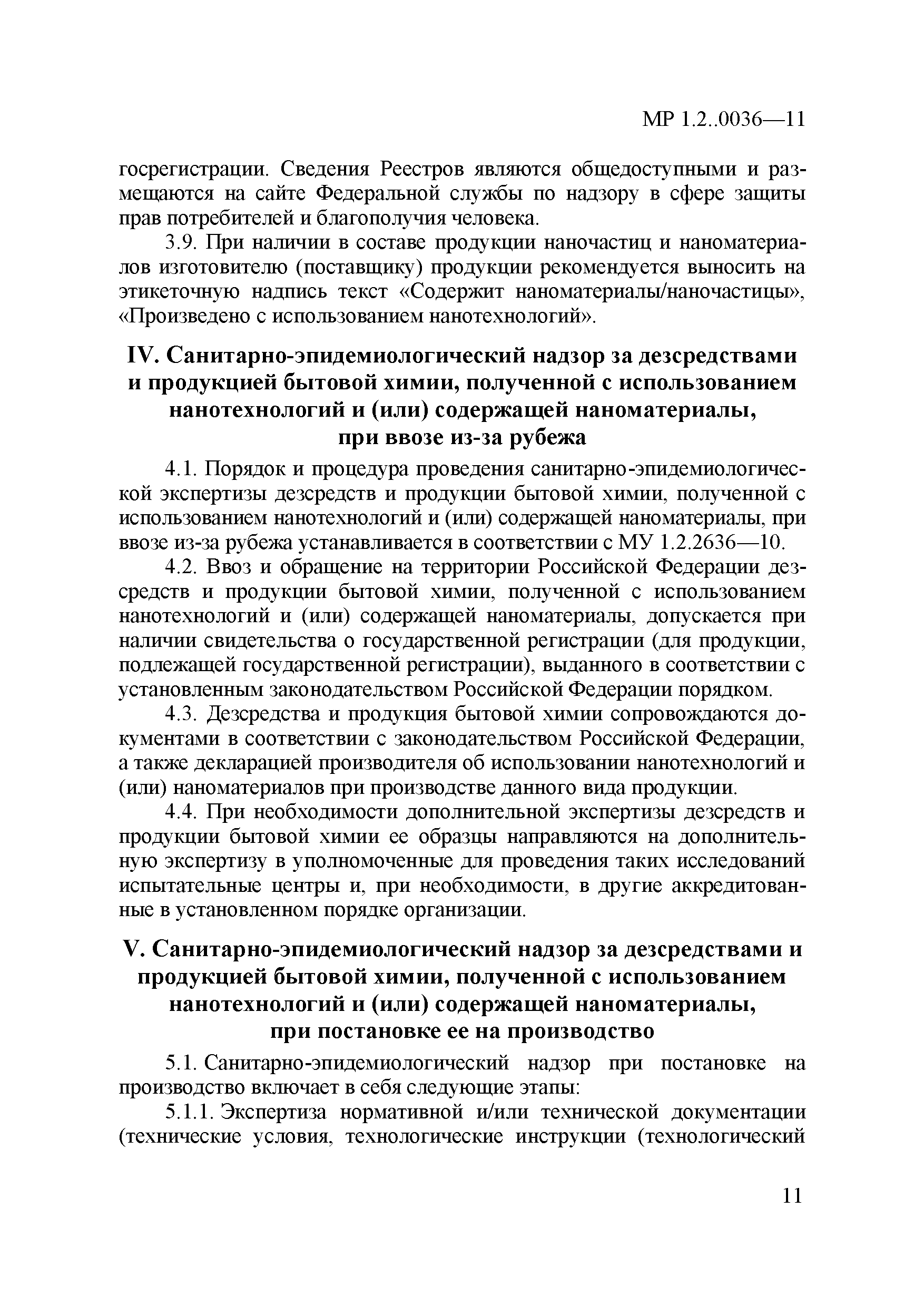 МР 1.2..0036—11

госрегистрации. Сведения Реестров являются общедоступными и размещаются на сайте Федеральной службы по надзору в сфере защиты прав потребителей и благополучия человека.

3.9. При наличии в составе продукции наночастиц и наноматериалов изготовителю (поставщику) продукции рекомендуется выносить на этикеточную надпись текст «Содержит наноматериалы/наночастицы», «Произведено с использованием нанотехнологий».

IV. Санитарно-эпидемиологический надзор за дезсредствами и продукцией бытовой химии, полученной с использованием нанотехнологий и (или) содержащей наноматериалы, при ввозе из-за рубежа

4.1. Порядок и процедура проведения санитарно-эпидемиологической экспертизы дезсредств и продукции бытовой химии, полученной с использованием нанотехнологий и (или) содержащей наноматериалы, при ввозе из-за рубежа устанавливается в соответствии с МУ 1.2.2636—10.

4.2. Ввоз и обращение на территории Российской Федерации дезсредств и продукции бытовой химии, полученной с использованием нанотехнологий и (или) содержащей наноматериалы, допускается при наличии свидетельства о государственной регистрации (для продукции, подлежащей государственной регистрации), выданного в соответствии с установленным законодательством Российской Федерации порядком.

4.3. Дезсредства и продукция бытовой химии сопровождаются документами в соответствии с законодательством Российской Федерации, а также декларацией производителя об использовании нанотехнологий и (или) наноматериалов при производстве данного вида продукции.

4.4. При необходимости дополнительной экспертизы дезсредств и продукции бытовой химии ее образцы направляются на дополнительную экспертизу в уполномоченные для проведения таких исследований испытательные центры и, при необходимости, в другие аккредитованные в установленном порядке организации.

V. Санитарно-эпидемиологический надзор за дезсредствами и продукцией бытовой химии, полученной с использованием нанотехнологий и (или) содержащей наноматериалы, при постановке ее на производство

5.1. Санитарно-эпидемиологический надзор при постановке на производство включает в себя следующие этапы:

5.1.1. Экспертиза нормативной и/или технической документации (технические условия, технологические инструкции (технологический

11